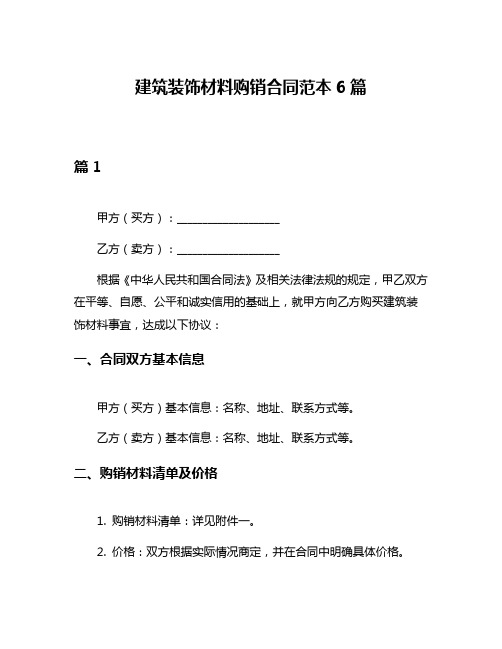 建筑装饰材料购销合同范本 6 篇

篇 1

甲方（买方）：__________________

乙方（卖方）：__________________

根据《中华人民共和国合同法》及相关法律法规的规定，甲乙双方在平等、自愿、公平和诚实信用的基础上，就甲方向乙方购买建筑装饰材料事宜，达成以下协议：

一、合同双方基本信息

甲方（买方）基本信息：名称、地址、联系方式等。

乙方（卖方）基本信息：名称、地址、联系方式等。

二、购销材料清单及价格

1. 购销材料清单：详见附件一。

2. 价格：双方根据实际情况商定，并在合同中明确具体价格。